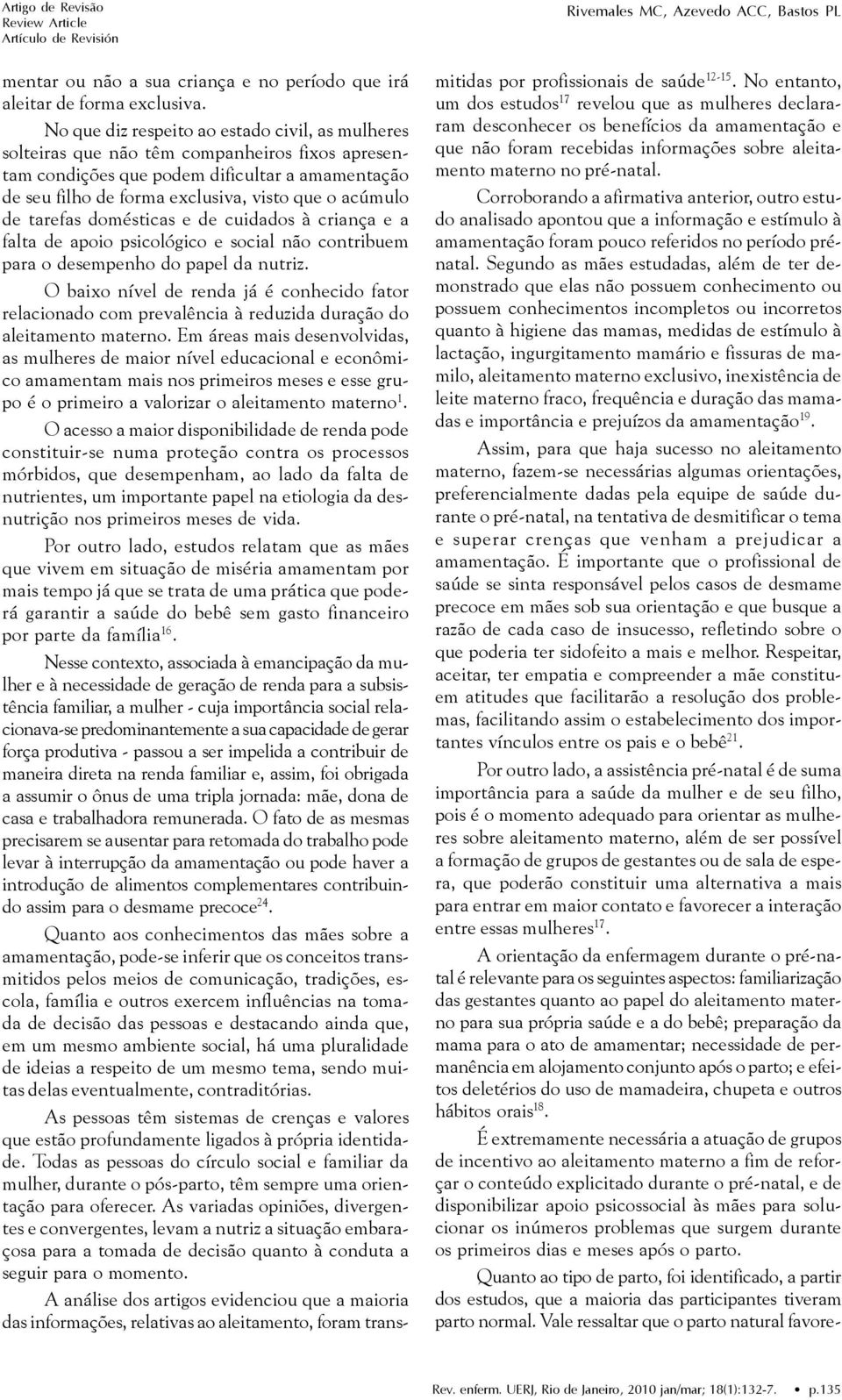 Artigo de Revisão
Review Article
Artículo de Revisión

Rivemales MC, Azevedo ACC, Bastos PL

mentar ou não a sua criança e no período que irá aleitar de forma exclusiva.

No que diz respeito ao estado civil, as mulheres solteiras que não têm companheiros fixos apresentam condições que podem dificultar a amamentação de seu filho de forma exclusiva, visto que o acúmulo de tarefas domésticas e de cuidados à criança e a falta de apoio psicológico e social não contribuem para o desempenho do papel da nutriz.

O baixo nível de renda já é conhecido fator relacionado com prevalência à reduzida duração do aleitamento materno. Em áreas mais desenvolvidas, as mulheres de maior nível educacional e econômico amamentam mais nos primeiros meses e esse grupo é o primeiro a valorizar o aleitamento materno$^{1}$.

O acesso a maior disponibilidade de renda pode constituir-se numa proteção contra os processos mórbidos, que desempenham, ao lado da falta de nutrientes, um importante papel na etiologia da desnutrição nos primeiros meses de vida.

Por outro lado, estudos relatam que as mães que vivem em situação de miséria amamentam por mais tempo já que se trata de uma prática que poderá garantir a saúde do bebê sem gasto financeiro por parte da família$^{16}$.

Nesse contexto, associada à emancipação da mulher e à necessidade de geração de renda para a subsistência familiar, a mulher - cuja importância social relacionava-se predominantemente a sua capacidade de gerar força produtiva - passou a ser impelida a contribuir de maneira direta na renda familiar e, assim, foi obrigada a assumir o ônus de uma tripla jornada: mãe, dona de casa e trabalhadora remunerada. O fato de as mesmas precisarem se ausentar para retomada do trabalho pode levar à interrupção da amamentação ou pode haver a introdução de alimentos complementares contribuindo assim para o desmame precoce$^{24}$.

Quanto aos conhecimentos das mães sobre a amamentação, pode-se inferir que os conceitos transmitidos pelos meios de comunicação, tradições, escola, família e outros exercem influências na tomada de decisão das pessoas e destacando ainda que, em um mesmo ambiente social, há uma pluralidade de ideias a respeito de um mesmo tema, sendo muitas delas eventualmente, contraditórias.

As pessoas têm sistemas de crenças e valores que estão profundamente ligados à própria identidade. Todas as pessoas do círculo social e familiar da mulher, durante o pós-parto, têm sempre uma orientação para oferecer. As variadas opiniões, divergentes e convergentes, levam a nutriz a situação embaraçosa para a tomada de decisão quanto à conduta a seguir para o momento.

A análise dos artigos evidenciou que a maioria das informações, relativas ao aleitamento, foram transmitidas por profissionais de saúde$^{12-15}$. No entanto, um dos estudos$^{17}$ revelou que as mulheres declararam desconhecer os benefícios da amamentação e que não foram recebidas informações sobre aleitamento materno no pré-natal.

Corroborando a afirmativa anterior, outro estudo analisado apontou que a informação e estímulo à amamentação foram pouco referidos no período pré-natal. Segundo as mães estudadas, além de ter demonstrado que elas não possuem conhecimento ou possuem conhecimentos incompletos ou incorretos quanto à higiene das mamas, medidas de estímulo à lactação, ingurgitamento mamário e fissuras de mamilo, aleitamento materno exclusivo, inexistência de leite materno fraco, frequência e duração das mamadas e importância e prejuízos da amamentação$^{19}$.

Assim, para que haja sucesso no aleitamento materno, fazem-se necessárias algumas orientações, preferencialmente dadas pela equipe de saúde durante o pré-natal, na tentativa de desmitificar o tema e superar crenças que venham a prejudicar a amamentação. É importante que o profissional de saúde se sinta responsável pelos casos de desmame precoce em mães sob sua orientação e que busque a razão de cada caso de insucesso, refletindo sobre o que poderia ter sidofeito a mais e melhor. Respeitar, aceitar, ter empatia e compreender a mãe constituem atitudes que facilitarão a resolução dos problemas, facilitando assim o estabelecimento dos importantes vínculos entre os pais e o bebê$^{21}$.

Por outro lado, a assistência pré-natal é de suma importância para a saúde da mulher e de seu filho, pois é o momento adequado para orientar as mulheres sobre aleitamento materno, além de ser possível a formação de grupos de gestantes ou de sala de espera, que poderão constituir uma alternativa a mais para entrar em maior contato e favorecer a interação entre essas mulheres$^{17}$.

A orientação da enfermagem durante o pré-natal é relevante para os seguintes aspectos: familiarização das gestantes quanto ao papel do aleitamento materno para sua própria saúde e a do bebê; preparação da mama para o ato de amamentar; necessidade de permanência em alojamento conjunto após o parto; e efeitos deletérios do uso de mamadeira, chupeta e outros hábitos orais$^{18}$.

É extremamente necessária a atuação de grupos de incentivo ao aleitamento materno a fim de reforçar o conteúdo explicitado durante o pré-natal, e de disponibilizar apoio psicossocial às mães para solucionar os inúmeros problemas que surgem durante os primeiros dias e meses após o parto.

Quanto ao tipo de parto, foi identificado, a partir dos estudos, que a maioria das participantes tiveram parto normal. Vale ressaltar que o parto natural favore-

Rev. enferm. UERJ, Rio de Janeiro, 2010 jan/mar; 18(1):132-7. • p.135